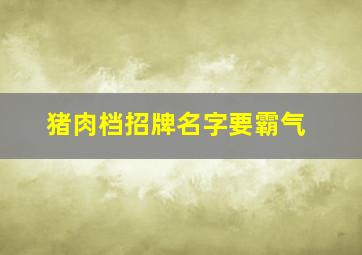 猪肉档招牌名字要霸气